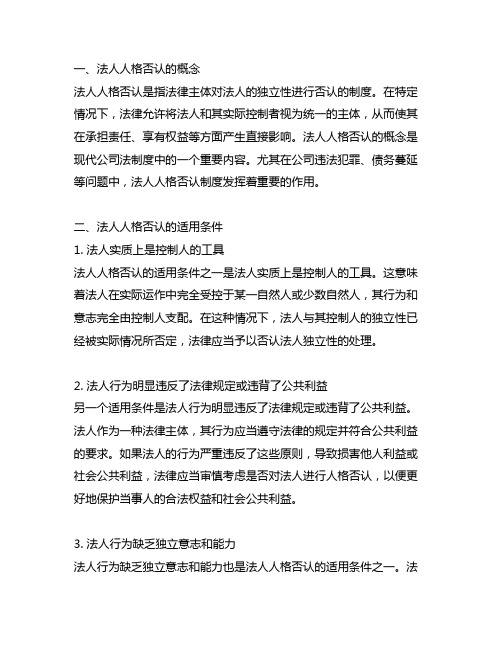 一、法人人格否认的概念
法人人格否认是指法律主体对法人的独立性进行否认的制度。在特定情况下，法律允许将法人和其实际控制者视为统一的主体，从而使其在承担责任、享有权益等方面产生直接影响。法人人格否认的概念是现代公司法制度中的一个重要内容。尤其在公司违法犯罪、债务蔓延等问题中，法人人格否认制度发挥着重要的作用。

二、法人人格否认的适用条件
1. 法人实质上是控制人的工具
法人人格否认的适用条件之一是法人实质上是控制人的工具。这意味着法人在实际运作中完全受控于某一自然人或少数自然人，其行为和意志完全由控制人支配。在这种情况下，法人与其控制人的独立性已经被实际情况所否定，法律应当予以否认法人独立性的处理。

2. 法人行为明显违反了法律规定或违背了公共利益
另一个适用条件是法人行为明显违反了法律规定或违背了公共利益。法人作为一种法律主体，其行为应当遵守法律的规定并符合公共利益的要求。如果法人的行为严重违反了这些原则，导致损害他人利益或社会公共利益，法律应当审慎考虑是否对法人进行人格否认，以便更好地保护当事人的合法权益和社会公共利益。

3. 法人行为缺乏独立意志和能力
法人行为缺乏独立意志和能力也是法人人格否认的适用条件之一。法